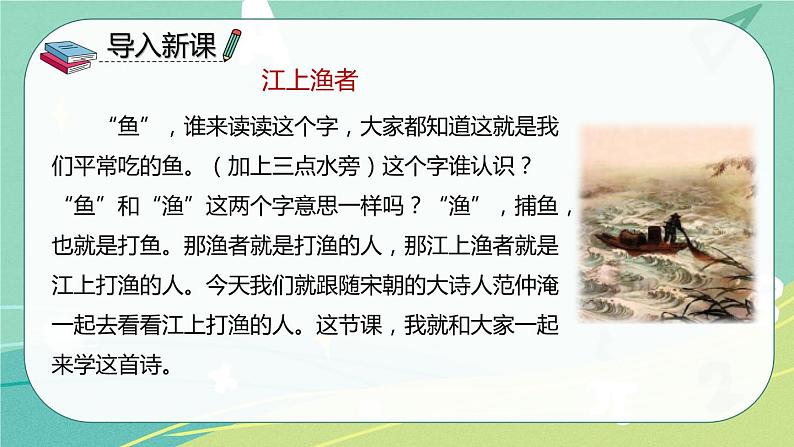 导入新课

江上渔者

“鱼”，谁来读读这个字，大家都知道这就是我们平常吃的鱼。（加上三点水旁）这个字谁认识？“鱼”和“渔”这两个字意思一样吗？“渔”，捕鱼，也就是打鱼。那渔者就是打渔的人，那江上渔者就是江上打渔的人。今天我们就跟随宋朝的大诗人范仲淹一起去看看江上打渔的人。这节课，我就和大家一起来学这首诗。